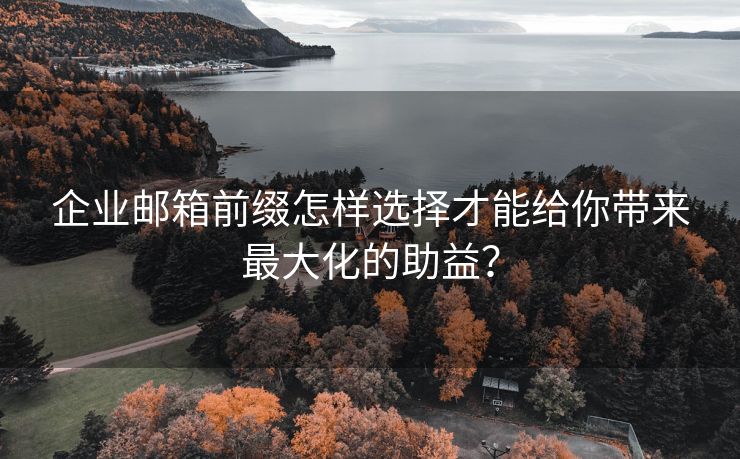 企业邮箱前缀怎样选择才能给你带来最大化的助益?